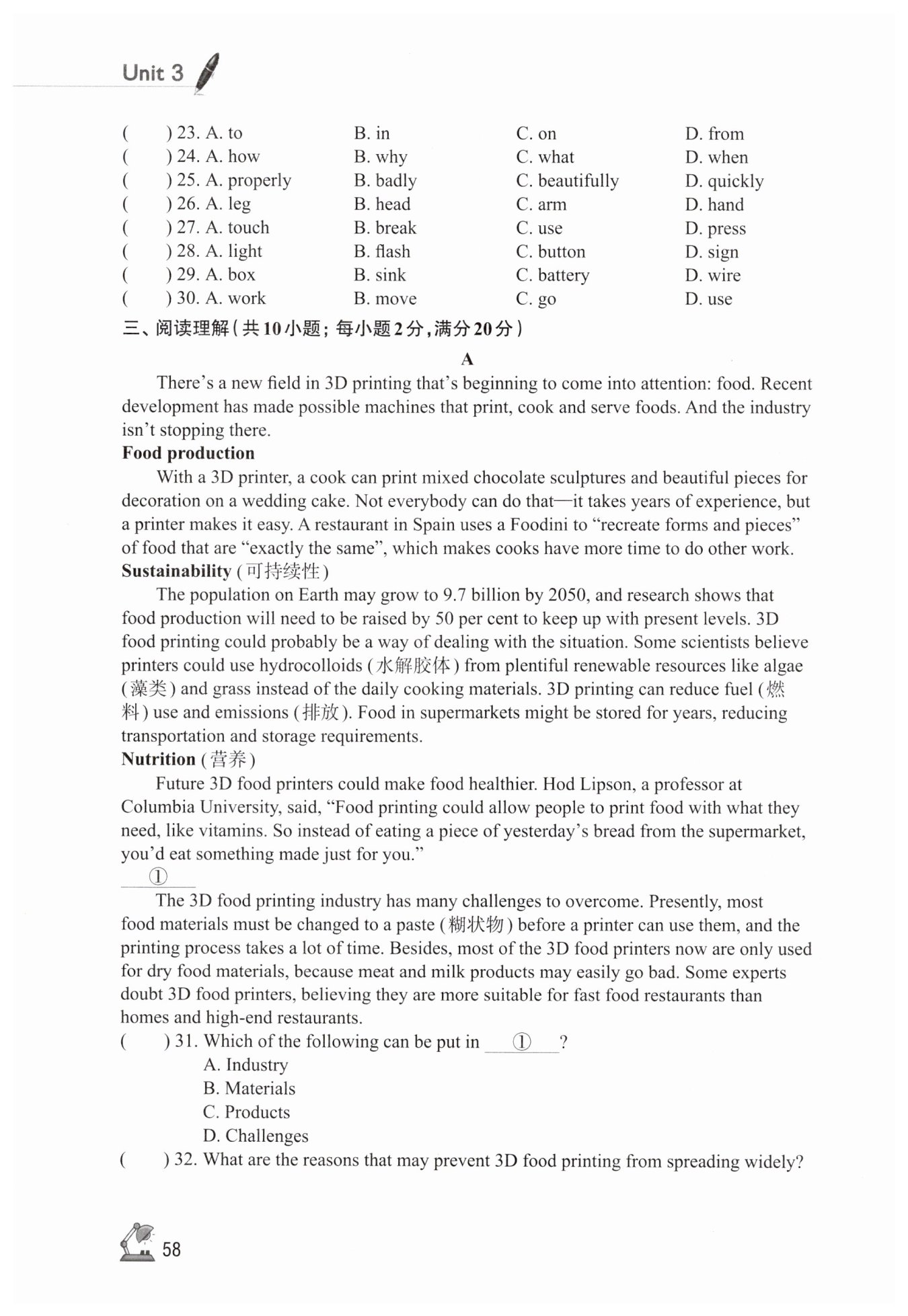 Unit 3

( ) 23. A. to B. in C. on D. from
( ) 24. A. how B. why C. what D. when
( ) 25. A. properly B. badly C. beautifully D. quickly
( ) 26. A. leg B. head C. arm D. hand
( ) 27. A. touch B. break C. use D. press
( ) 28. A. light B. flash C. button D. sign
( ) 29. A. box B. sink C. battery D. wire
( ) 30. A. work B. move C. go D. use

三、阅读理解(共10小题;每小题2分,满分20分)

A

There's a new field in 3D printing that's beginning to come into attention: food. Recent development has made possible machines that print, cook and serve foods. And the industry isn't stopping there.

Food production

With a 3D printer, a cook can print mixed chocolate sculptures and beautiful pieces for decoration on a wedding cake. Not everybody can do that—it takes years of experience, but a printer makes it easy. A restaurant in Spain uses a Foodini to "recreate forms and pieces" of food that are "exactly the same", which makes cooks have more time to do other work.

Sustainability (可持续性)

The population on Earth may grow to 9.7 billion by 2050, and research shows that food production will need to be raised by 50 per cent to keep up with present levels. 3D food printing could probably be a way of dealing with the situation. Some scientists believe printers could use hydrocolloids (水解胶体) from plentiful renewable resources like algae (藻类) and grass instead of the daily cooking materials. 3D printing can reduce fuel (燃料) use and emissions (排放). Food in supermarkets might be stored for years, reducing transportation and storage requirements.

Nutrition (营养)

Future 3D food printers could make food healthier. Hod Lipson, a professor at Columbia University, said, "Food printing could allow people to print food with what they need, like vitamins. So instead of eating a piece of yesterday's bread from the supermarket, you'd eat something made just for you."

①

The 3D food printing industry has many challenges to overcome. Presently, most food materials must be changed to a paste (糊状物) before a printer can use them, and the printing process takes a lot of time. Besides, most of the 3D food printers now are only used for dry food materials, because meat and milk products may easily go bad. Some experts doubt 3D food printers, believing they are more suitable for fast food restaurants than homes and high-end restaurants.

( ) 31. Which of the following can be put in ① ?
A. Industry
B. Materials
C. Products
D. Challenges
( ) 32. What are the reasons that may prevent 3D food printing from spreading widely?

58